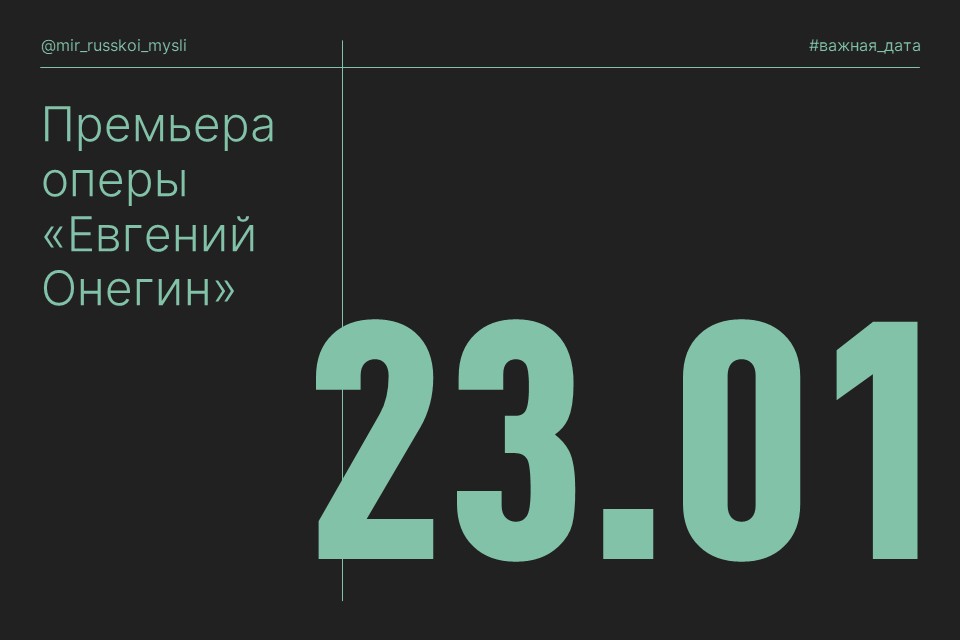 @mir_russkoi_mysli

#важная_дата

Премьера оперы «Евгений Онегин»

23.01